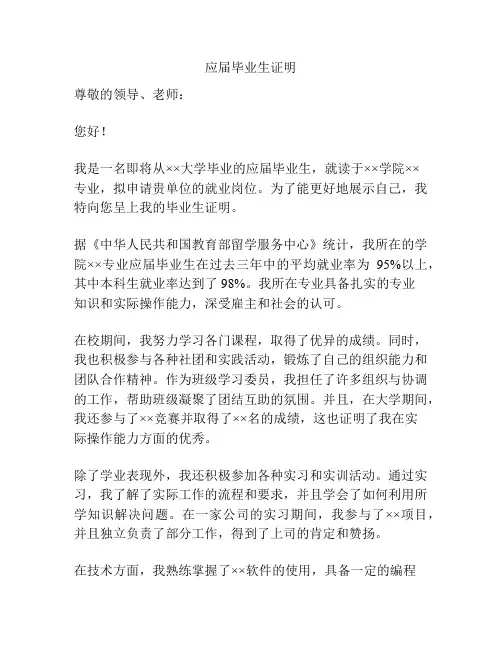 应届毕业生证明

尊敬的领导、老师：

您好！

我是一名即将从××大学毕业的应届毕业生，就读于××学院××专业，拟申请贵单位的就业岗位。为了能更好地展示自己，我特向您呈上我的毕业生证明。

据《中华人民共和国教育部留学服务中心》统计，我所在的学院××专业应届毕业生在过去三年中的平均就业率为 95%以上，其中本科生就业率达到了 98%。我所在专业具备扎实的专业知识和实际操作能力，深受雇主和社会的认可。

在校期间，我努力学习各门课程，取得了优异的成绩。同时，我也积极参与各种社团和实践活动，锻炼了自己的组织能力和团队合作精神。作为班级学习委员，我担任了许多组织与协调的工作，帮助班级凝聚了团结互助的氛围。并且，在大学期间，我还参与了××竞赛并取得了××名的成绩，这也证明了我在实际操作能力方面的优秀。

除了学业表现外，我还积极参加各种实习和实训活动。通过实习，我了解了实际工作的流程和要求，并且学会了如何利用所学知识解决问题。在一家公司的实习期间，我参与了××项目，并且独立负责了部分工作，得到了上司的肯定和赞扬。

在技术方面，我熟练掌握了××软件的使用，具备一定的编程